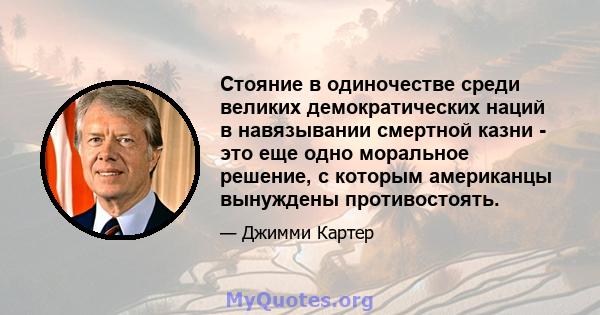 Стояние в одиночестве среди великих демократических наций в навязывании смертной казни - это еще одно моральное решение, с которым американцы вынуждены противостоять.

— Джимми Картер

MyQuotes.org